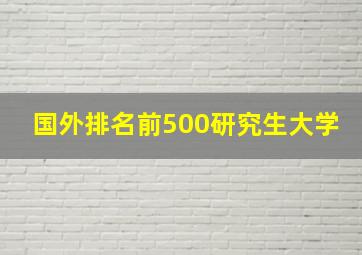 国外排名前500研究生大学